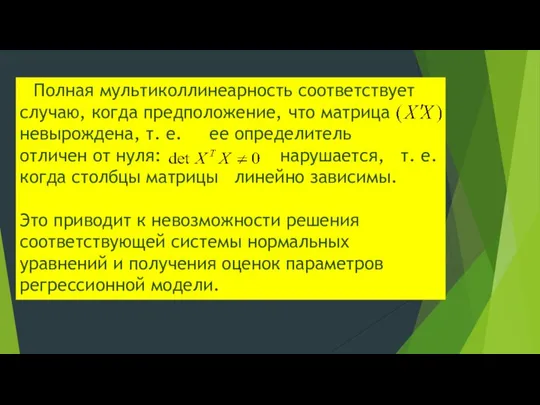 Полная мультиколлинеарность соответствует случаю, когда предположение, что матрица $(X'X)$ невырождена, т. е. ее определитель отличен от нуля: $\det X^T X \neq 0$ нарушается, т. е. когда столбцы матрицы линейно зависимы.

Это приводит к невозможности решения соответствующей системы нормальных уравнений и получения оценок параметров регрессионной модели.